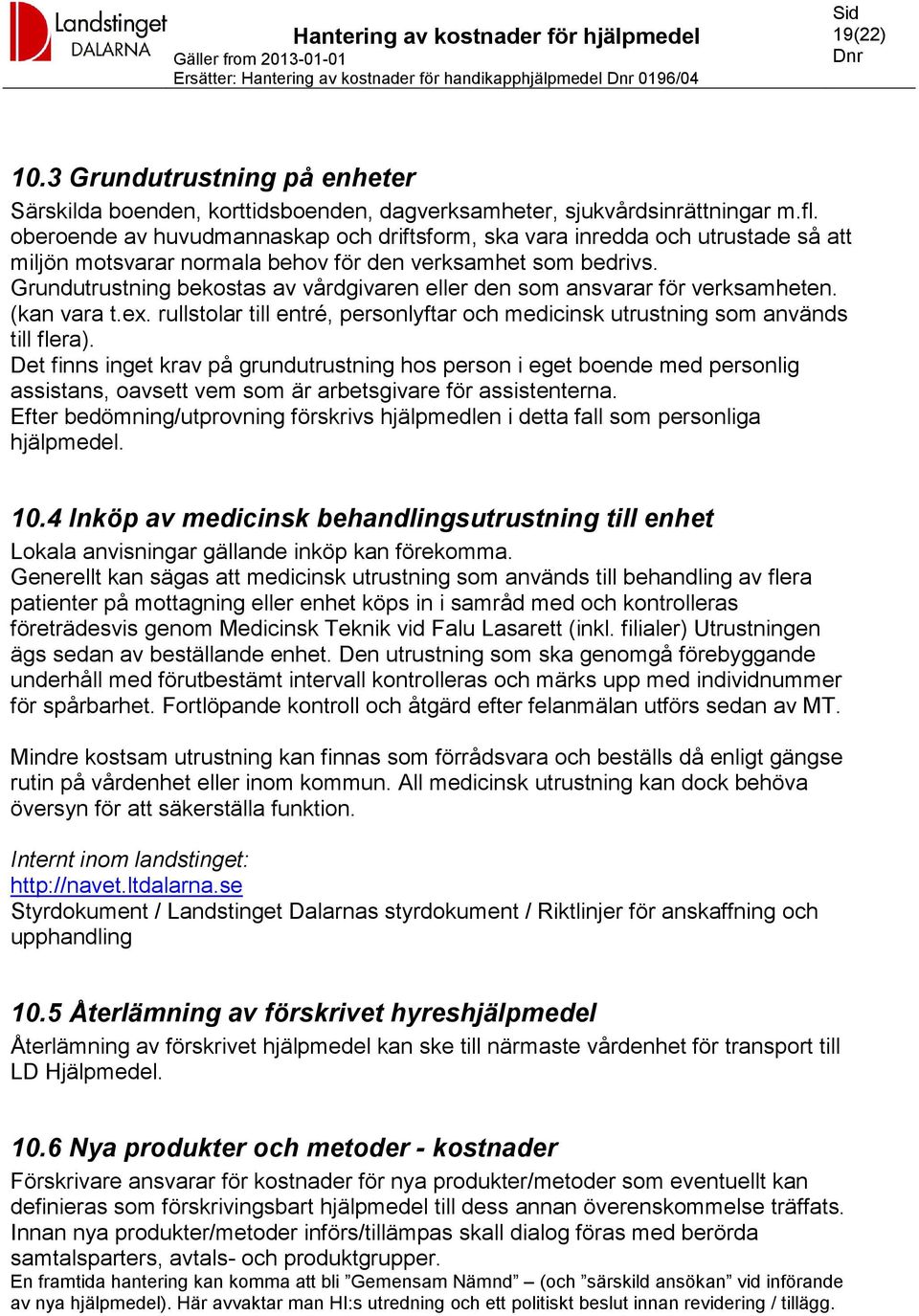 Landstinget DALARNA

Hantering av kostnader för hjälpmedel
Gäller from 2013-01-01
Ersätter: Hantering av kostnader för handikapphjälpmedel Dnr 0196/04

Sid 19(22)
Dnr

10.3 Grundutrustning på enheter
Särskilda boenden, korttidsboenden, dagverksamheter, sjukvårdsinrättningar m.fl. oberoende av huvudmannaskap och driftsform, ska vara inredda och utrustade så att miljön motsvarar normala behov för den verksamhet som bedrivs. Grundutrustning bekostas av vårdgivaren eller den som ansvarar för verksamheten. (kan vara t.ex. rullstolar till entré, personlyftar och medicinsk utrustning som används till flera).
Det finns inget krav på grundutrustning hos person i eget boende med personlig assistans, oavsett vem som är arbetsgivare för assistenterna.
Efter bedömning/utprovning förskrivs hjälpmedlen i detta fall som personliga hjälpmedel.

10.4 Inköp av medicinsk behandlingsutrustning till enhet
Lokala anvisningar gällande inköp kan förekomma.
Generellt kan sägas att medicinsk utrustning som används till behandling av flera patienter på mottagning eller enhet köps in i samråd med och kontrolleras företrädesvis genom Medicinsk Teknik vid Falu Lasarett (inkl. filialer) Utrustningen ägs sedan av beställande enhet. Den utrustning som ska genomgå förebyggande underhåll med förutbestämt intervall kontrolleras och märks upp med individnummer för spårbarhet. Fortlöpande kontroll och åtgärd efter felanmälan utförs sedan av MT.

Mindre kostsam utrustning kan finnas som förrådsvara och beställs då enligt gängse rutin på vårdenhet eller inom kommun. All medicinsk utrustning kan dock behöva översyn för att säkerställa funktion.

Internt inom landstinget:
http://navet.ltdalarna.se
Styrdokument / Landstinget Dalarnas styrdokument / Riktlinjer för anskaffning och upphandling

10.5 Återlämning av förskrivet hyreshjälpmedel
Återlämning av förskrivet hjälpmedel kan ske till närmaste vårdenhet för transport till LD Hjälpmedel.

10.6 Nya produkter och metoder - kostnader
Förskrivare ansvarar för kostnader för nya produkter/metoder som eventuellt kan definieras som förskrivingsbart hjälpmedel till dess annan överenskommelse träffats. Innan nya produkter/metoder införs/tillämpas skall dialog föras med berörda samtalsparters, avtals- och produktgrupper.
En framtida hantering kan komma att bli ”Gemensam Nämnd” – (och ”särskild ansökan” vid införande av nya hjälpmedel). Här avvaktar man HI:s utredning och ett politiskt beslut innan revidering / tillägg.